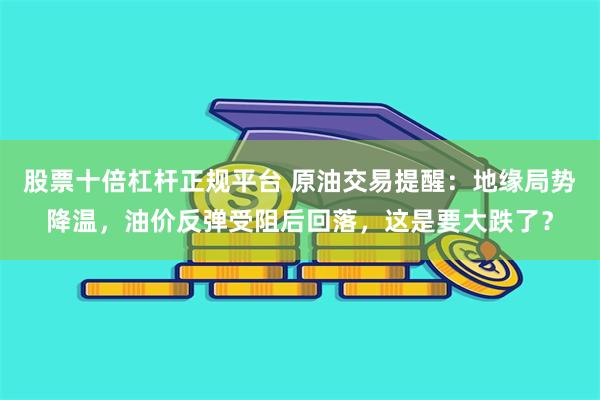 股票十倍杠杆正规平台 原油交易提醒：地缘局势降温，油价反弹受阻后回落，这是要大跌了？